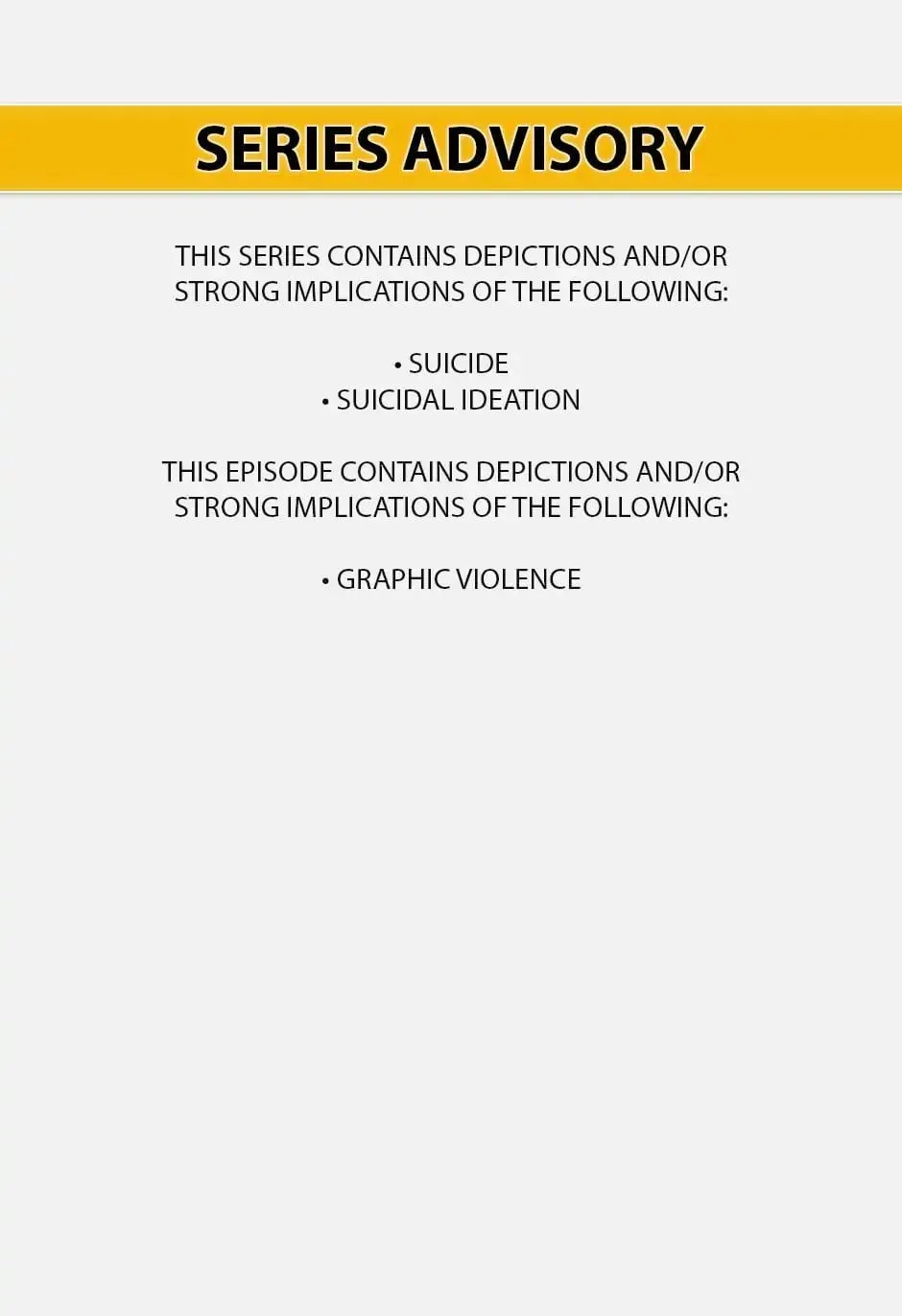 SERIES ADVISORY

THIS SERIES CONTAINS DEPICTIONS AND/OR STRONG IMPLICATIONS OF THE FOLLOWING:

• SUICIDE
• SUICIDAL IDEATION

THIS EPISODE CONTAINS DEPICTIONS AND/OR STRONG IMPLICATIONS OF THE FOLLOWING:

• GRAPHIC VIOLENCE